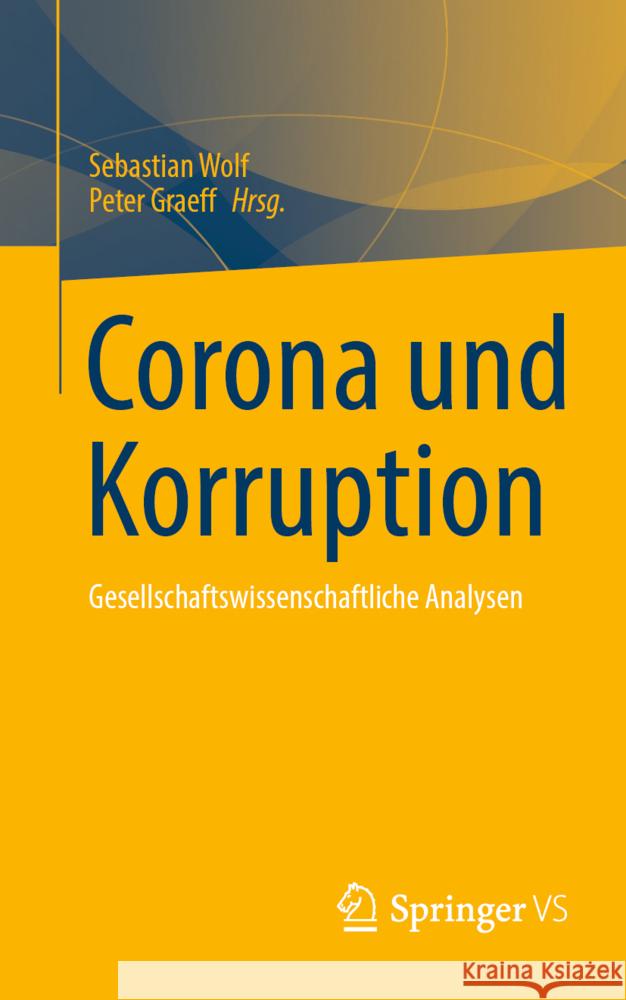 Sebastian Wolf
Peter Graeff Hrsg.

Corona und Korruption

Gesellschaftswissenschaftliche Analysen

Springer VS